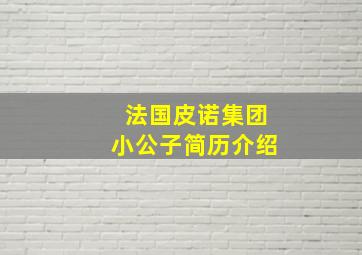 法国皮诺集团
小公子简历介绍